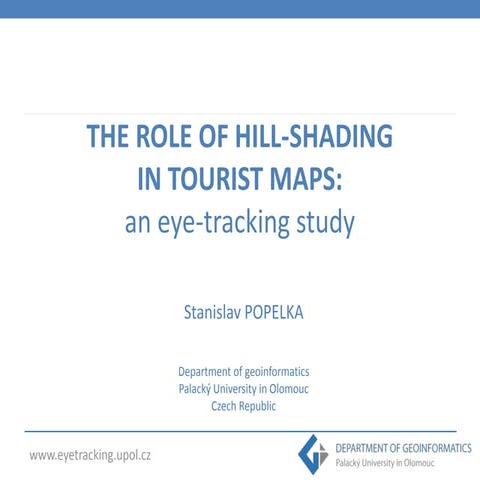 THE ROLE OF HILL-SHADING IN TOURIST MAPS:
an eye-tracking study

Stanislav POPELKA

Department of geoinformatics
Palacký University in Olomouc
Czech Republic

www.eyetracking.upol.cz

DEPARTMENT OF GEOINFORMATICS
Palacký University in Olomouc